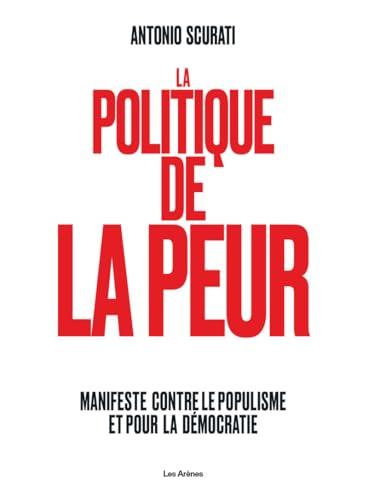 ANTONIO SCURATI

LA POLITIQUE DE LA PEUR

MANIFESTE CONTRE LE POPULISME ET POUR LA DÉMOCRATIE

Les Arènes